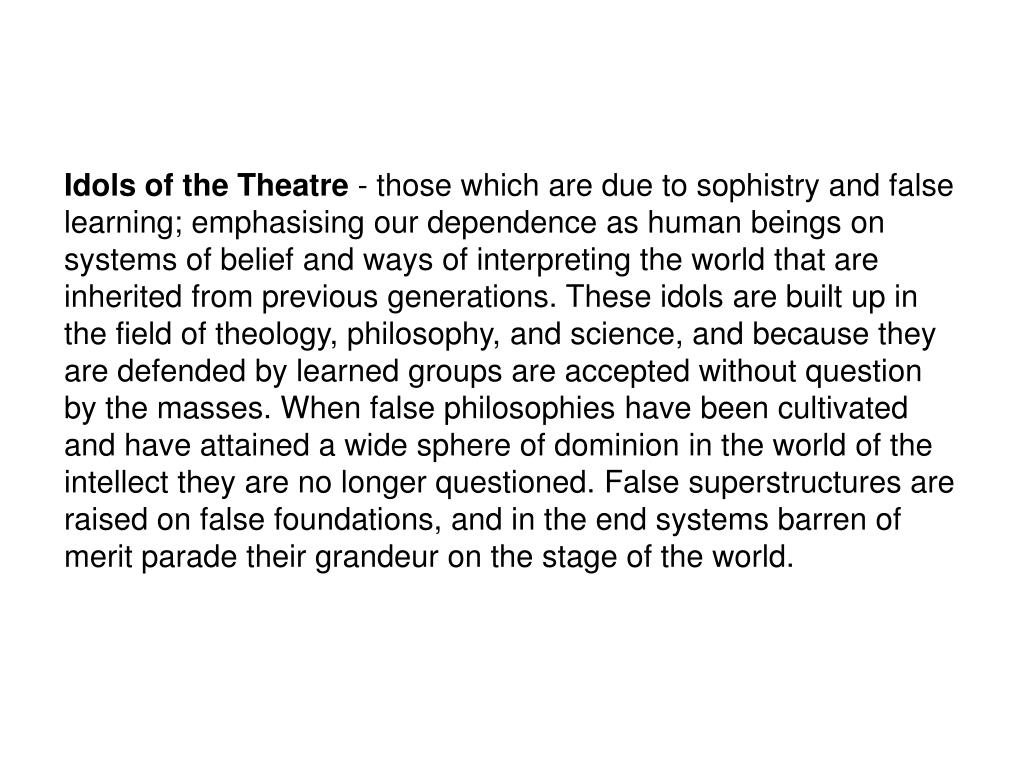 Idols of the Theatre - those which are due to sophistry and false learning; emphasising our dependence as human beings on systems of belief and ways of interpreting the world that are inherited from previous generations. These idols are built up in the field of theology, philosophy, and science, and because they are defended by learned groups are accepted without question by the masses. When false philosophies have been cultivated and have attained a wide sphere of dominion in the world of the intellect they are no longer questioned. False superstructures are raised on false foundations, and in the end systems barren of merit parade their grandeur on the stage of the world.